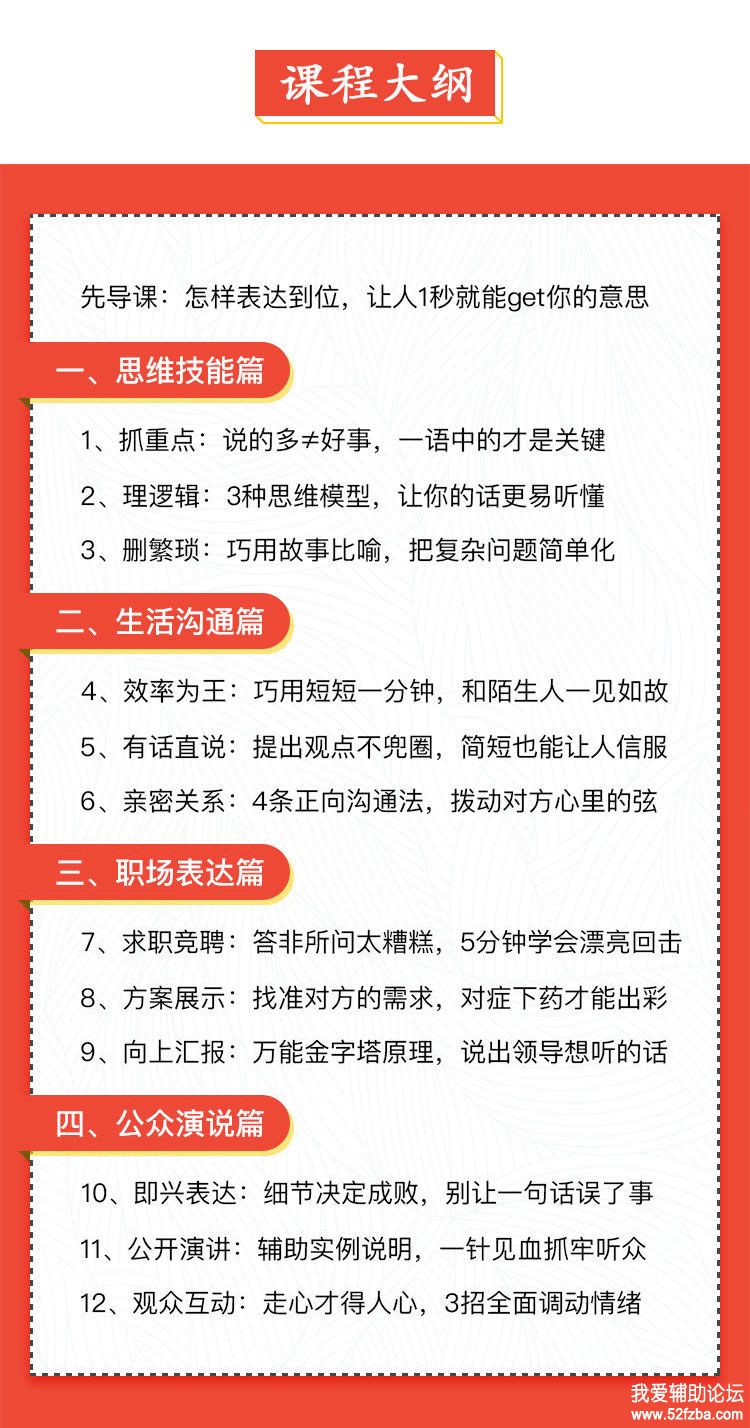 课程大纲

先导课：怎样表达到位，让人1秒就能get你的意思

一、思维技能篇

1、抓重点：说的多≠好事，一语中的才是关键

2、理逻辑：3种思维模型，让你的话更易听懂

3、删繁琐：巧用故事比喻，把复杂问题简单化

二、生活沟通篇

4、效率为王：巧用短短一分钟，和陌生人一见如故

5、有话直说：提出观点不兜圈，简短也能让人信服

6、亲密关系：4条正向沟通法，拨动对方心里的弦

三、职场表达篇

7、求职竞聘：答非所问太糟糕，5分钟学会漂亮回击

8、方案展示：找准对方的需求，对症下药才能出彩

9、向上汇报：万能金字塔原理，说出领导想听的话

四、公众演说篇

10、即兴表达：细节决定成败，别让一句话误了事

11、公开演讲：辅助实例说明，一针见血抓牢听众

12、观众互动：走心才得人心，3招全面调动情绪

我爱辅助论坛
www.52fzba.com